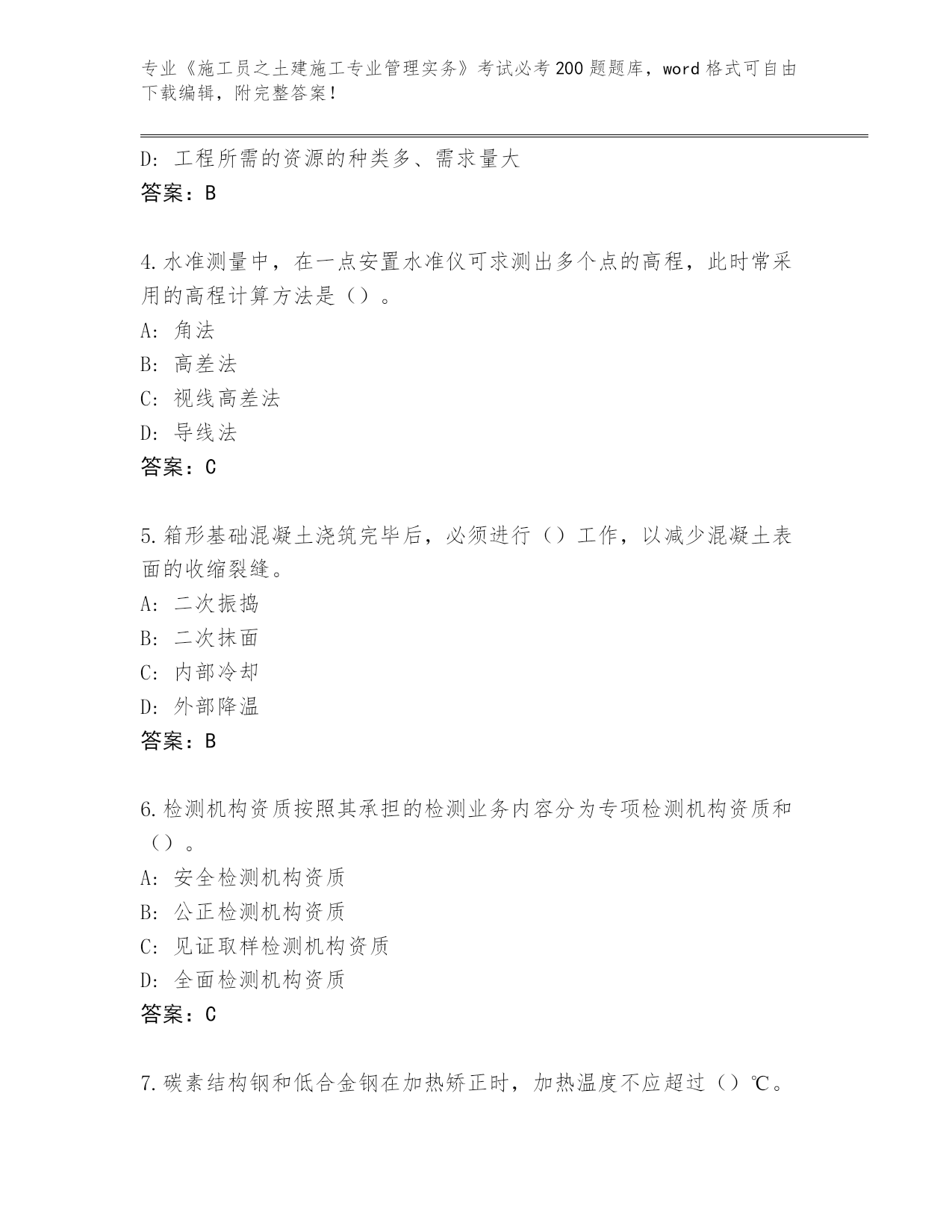 专业《施工员之土建施工专业管理实务》考试必考200题题库，word格式可自由下载编辑，附完整答案！

D：工程所需的资源的种类多、需求量大
答案：B

4.水准测量中，在一点安置水准仪可求测出多个点的高程，此时常采用的高程计算方法是（）。
A：角法
B：高差法
C：视线高差法
D：导线法
答案：C

5.箱形基础混凝土浇筑完毕后，必须进行（）工作，以减少混凝土表面的收缩裂缝。
A：二次振捣
B：二次抹面
C：内部冷却
D：外部降温
答案：B

6.检测机构资质按照其承担的检测业务内容分为专项检测机构资质和（）。
A：安全检测机构资质
B：公正检测机构资质
C：见证取样检测机构资质
D：全面检测机构资质
答案：C

7.碳素结构钢和低合金钢在加热矫正时，加热温度不应超过（）℃。